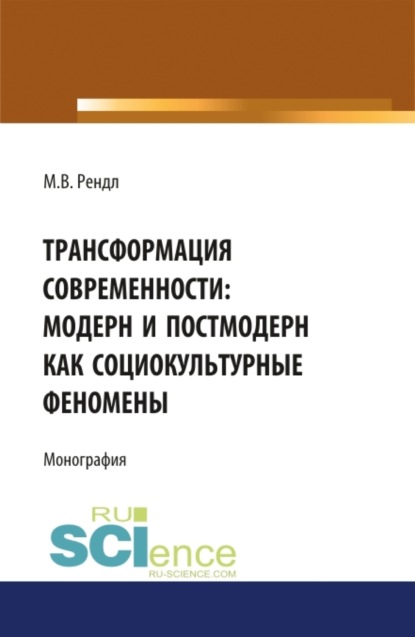 М.В. Рендл

ТРАНСФОРМАЦИЯ СОВРЕМЕННОСТИ: МОДЕРН И ПОСТМОДЕРН КАК СОЦИОКУЛЬТУРНЫЕ ФЕНОМЕНЫ

Монография

RU SCIence
RU-SCIENCE.COM